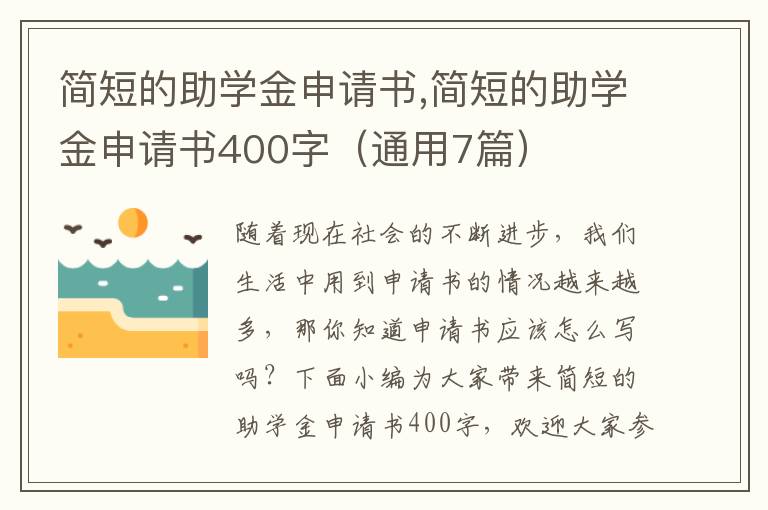 简短的助学金申请书,简短的助学金申请书400字（通用7篇）

随着现在社会的不断进步，我们生活中用到申请书的情况越来越多，那你知道申请书应该怎么写吗？下面小编为大家带来简短的助学金申请书400字，欢迎大家参